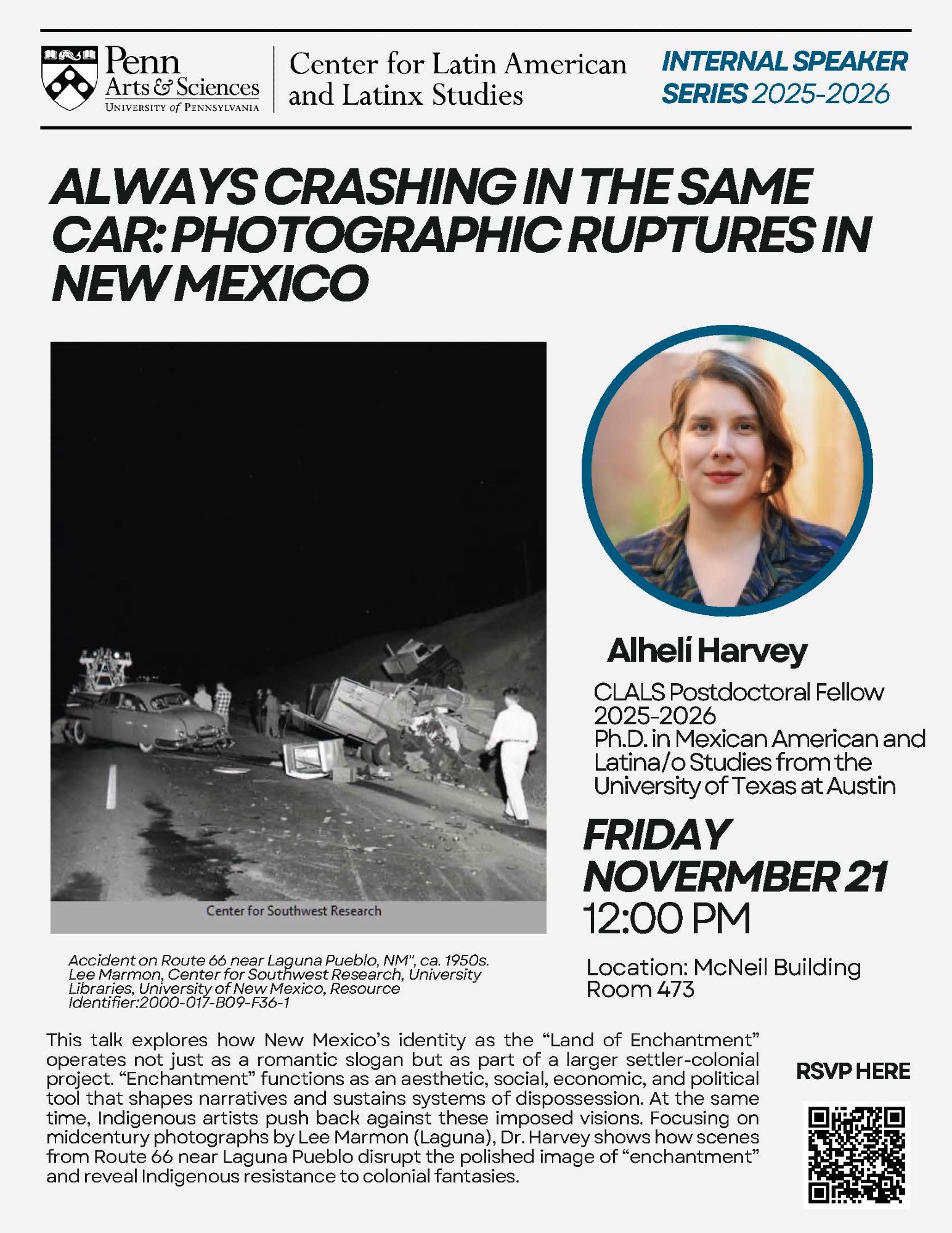 Penn Arts & Sciences
UNIVERSITY of PENNSYLVANIA

Center for Latin American and Latinx Studies

INTERNAL SPEAKER SERIES 2025-2026

ALWAYS CRASHING IN THE SAME CAR: PHOTOGRAPHIC RUPTURES IN NEW MEXICO

Center for Southwest Research

Accident on Route 66 near Laguna Pueblo, NM", ca. 1950s. Lee Marmon, Center for Southwest Research, University Libraries, University of New Mexico, Resource Identifier:2000-017-B09-F36-1

Alhelí Harvey

CLALS Postdoctoral Fellow 2025-2026
Ph.D. in Mexican American and Latina/o Studies from the University of Texas at Austin

FRIDAY
NOVERMBER 21
12:00 PM

Location: McNeil Building Room 473

This talk explores how New Mexico's identity as the "Land of Enchantment" operates not just as a romantic slogan but as part of a larger settler-colonial project. "Enchantment" functions as an aesthetic, social, economic, and political tool that shapes narratives and sustains systems of dispossession. At the same time, Indigenous artists push back against these imposed visions. Focusing on midcentury photographs by Lee Marmon (Laguna), Dr. Harvey shows how scenes from Route 66 near Laguna Pueblo disrupt the polished image of "enchantment" and reveal Indigenous resistance to colonial fantasies.

RSVP HERE